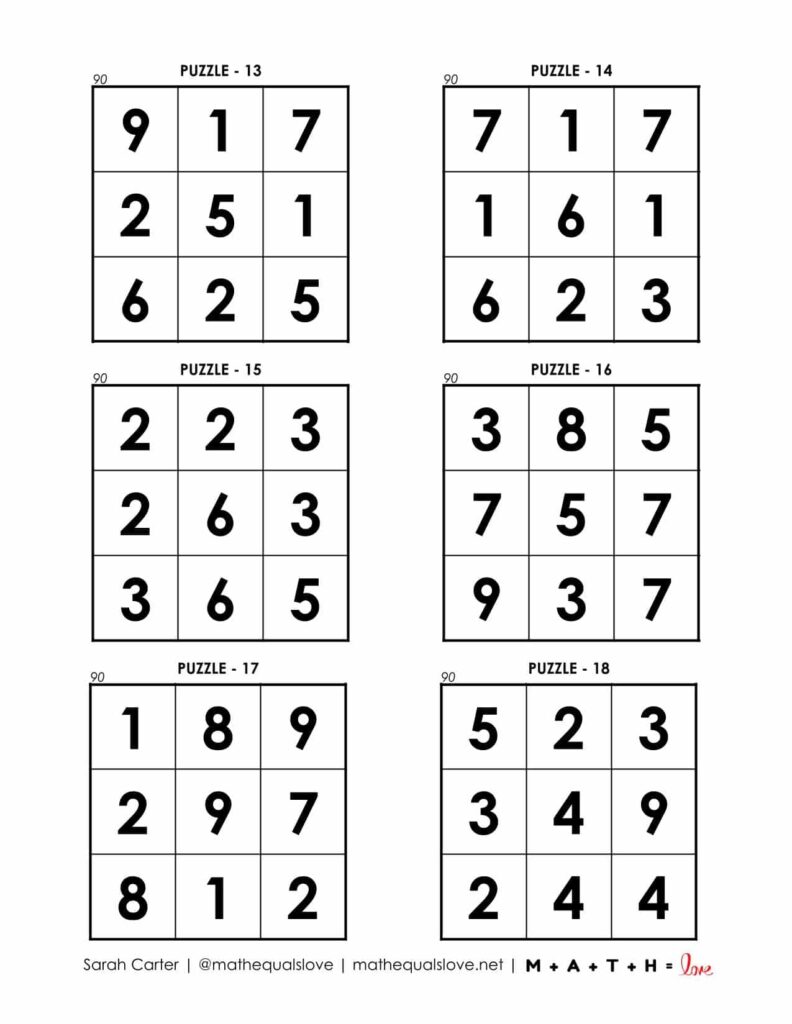 PUZZLE - 13
90

| 9 | 1 | 7 |
|---|---|---|
| 2 | 5 | 1 |
| 6 | 2 | 5 |

PUZZLE - 14
90

| 7 | 1 | 7 |
|---|---|---|
| 1 | 6 | 1 |
| 6 | 2 | 3 |

PUZZLE - 15
90

| 2 | 2 | 3 |
|---|---|---|
| 2 | 6 | 3 |
| 3 | 6 | 5 |

PUZZLE - 16
90

| 3 | 8 | 5 |
|---|---|---|
| 7 | 5 | 7 |
| 9 | 3 | 7 |

PUZZLE - 17
90

| 1 | 8 | 9 |
|---|---|---|
| 2 | 9 | 7 |
| 8 | 1 | 2 |

PUZZLE - 18
90

| 5 | 2 | 3 |
|---|---|---|
| 3 | 4 | 9 |
| 2 | 4 | 4 |

Sarah Carter | @mathequalslove | mathequalslove.net | M + A + T + H = love